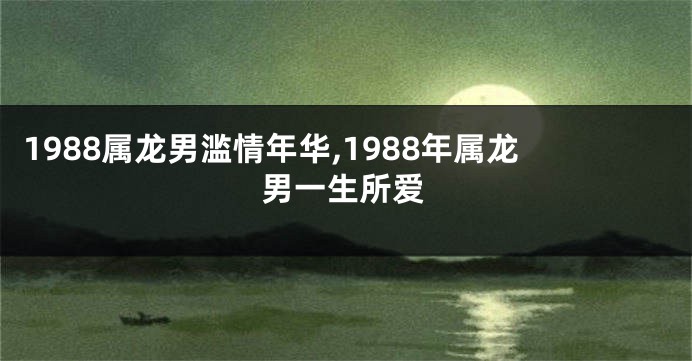 1988属龙男滥情年华,1988年属龙男一生所爱